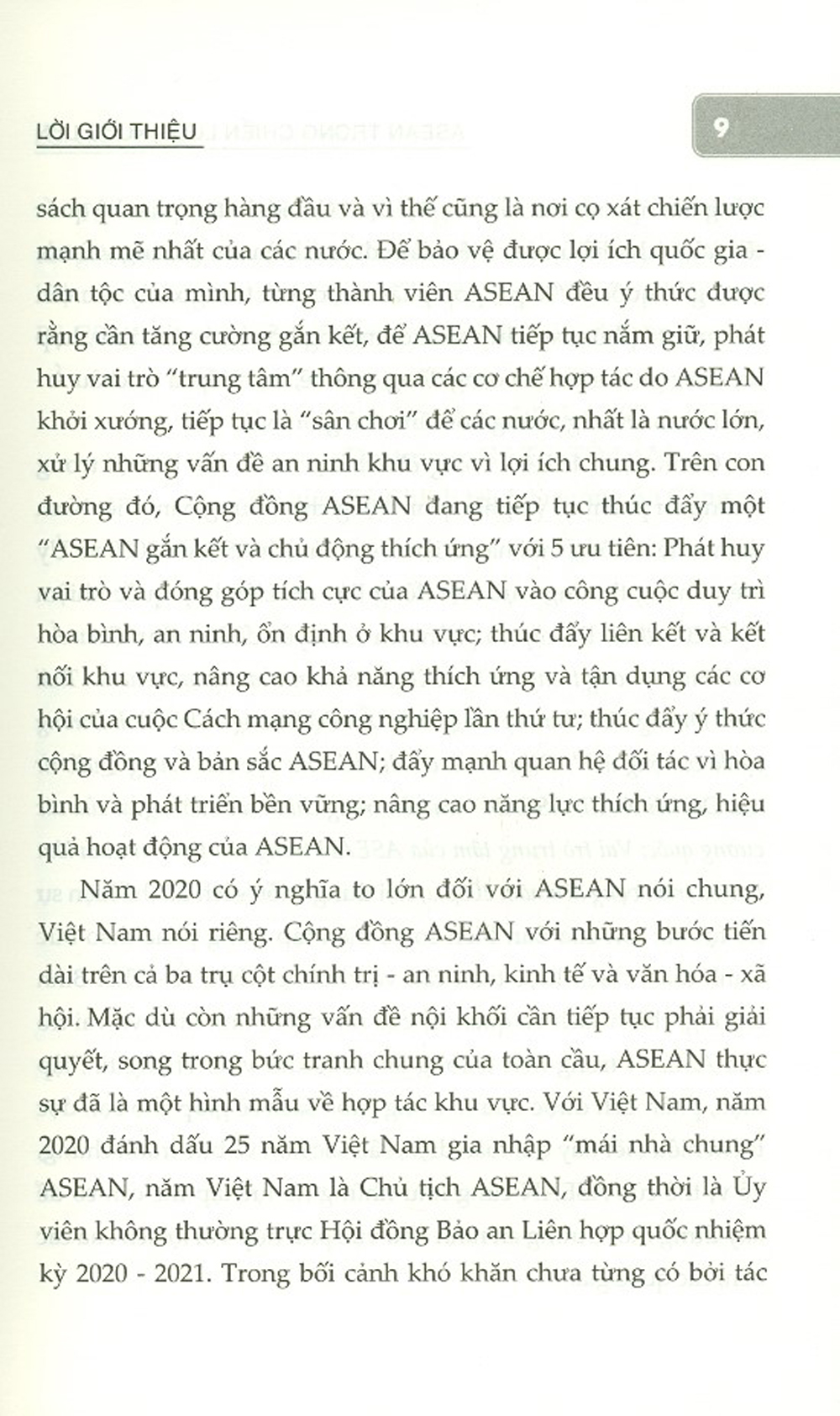 LỜI GIỚI THIỆU

9

sách quan trọng hàng đầu và vì thế cũng là nơi cọ xát chiến lược mạnh mẽ nhất của các nước. Để bảo vệ được lợi ích quốc gia - dân tộc của mình, từng thành viên ASEAN đều ý thức được rằng cần tăng cường gắn kết, để ASEAN tiếp tục nắm giữ, phát huy vai trò "trung tâm" thông qua các cơ chế hợp tác do ASEAN khởi xướng, tiếp tục là "sân chơi" để các nước, nhất là nước lớn, xử lý những vấn đề an ninh khu vực vì lợi ích chung. Trên con đường đó, Cộng đồng ASEAN đang tiếp tục thúc đẩy một "ASEAN gắn kết và chủ động thích ứng" với 5 ưu tiên: Phát huy vai trò và đóng góp tích cực của ASEAN vào công cuộc duy trì hòa bình, an ninh, ổn định ở khu vực; thúc đẩy liên kết và kết nối khu vực, nâng cao khả năng thích ứng và tận dụng các cơ hội của cuộc Cách mạng công nghiệp lần thứ tư; thúc đẩy ý thức cộng đồng và bản sắc ASEAN; đẩy mạnh quan hệ đối tác vì hòa bình và phát triển bền vững; nâng cao năng lực thích ứng, hiệu quả hoạt động của ASEAN.

Năm 2020 có ý nghĩa to lớn đối với ASEAN nói chung, Việt Nam nói riêng. Cộng đồng ASEAN với những bước tiến dài trên cả ba trụ cột chính trị - an ninh, kinh tế và văn hóa - xã hội. Mặc dù còn những vấn đề nội khối cần tiếp tục phải giải quyết, song trong bức tranh chung của toàn cầu, ASEAN thực sự đã là một hình mẫu về hợp tác khu vực. Với Việt Nam, năm 2020 đánh dấu 25 năm Việt Nam gia nhập "mái nhà chung" ASEAN, năm Việt Nam là Chủ tịch ASEAN, đồng thời là Ủy viên không thường trực Hội đồng Bảo an Liên hợp quốc nhiệm kỳ 2020 - 2021. Trong bối cảnh khó khăn chưa từng có bởi tác